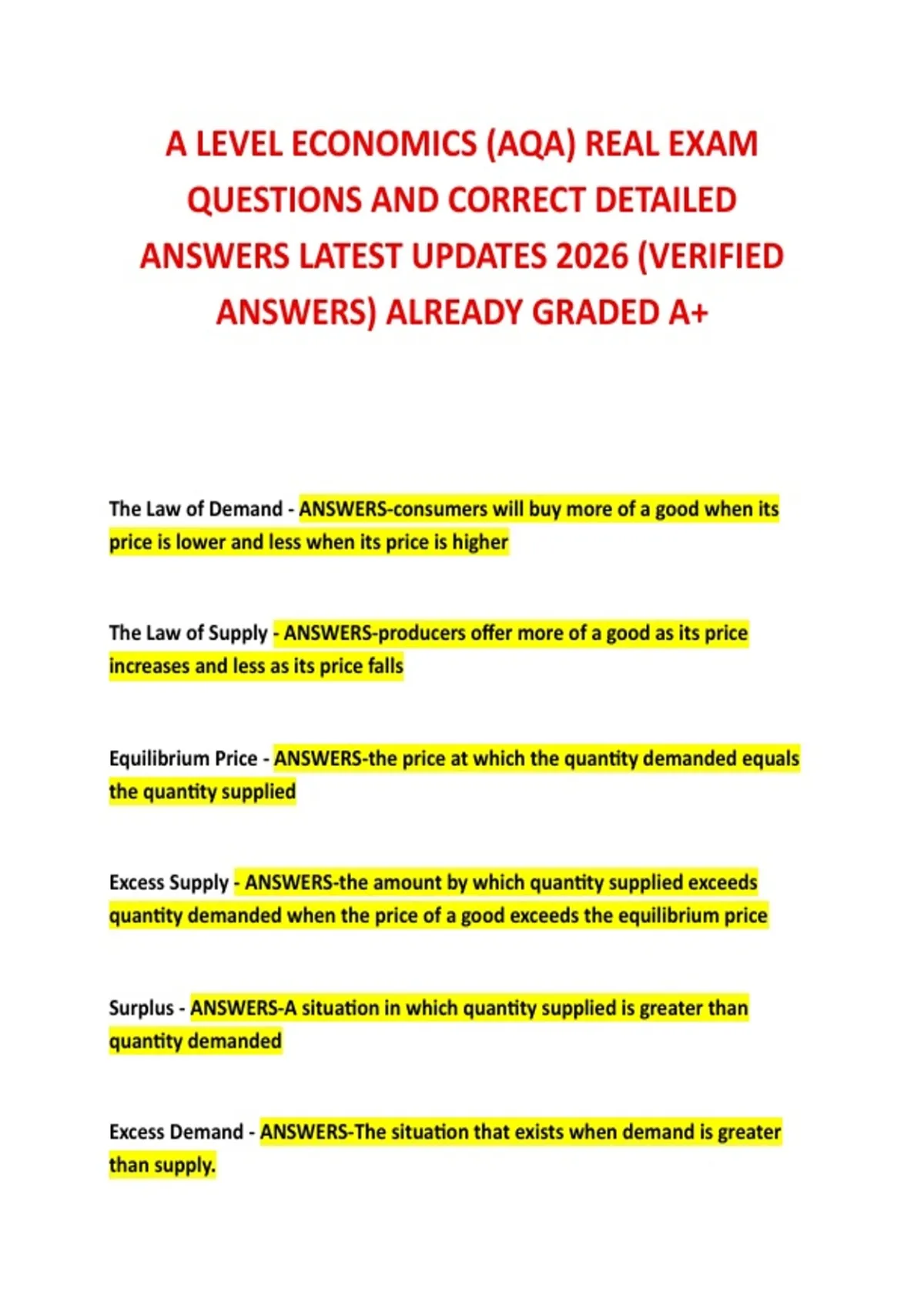 A LEVEL ECONOMICS (AQA) REAL EXAM QUESTIONS AND CORRECT DETAILED ANSWERS LATEST UPDATES 2026 (VERIFIED ANSWERS) ALREADY GRADED A+

The Law of Demand - ANSWERS-consumers will buy more of a good when its price is lower and less when its price is higher

The Law of Supply - ANSWERS-producers offer more of a good as its price increases and less as its price falls

Equilibrium Price - ANSWERS-the price at which the quantity demanded equals the quantity supplied

Excess Supply - ANSWERS-the amount by which quantity supplied exceeds quantity demanded when the price of a good exceeds the equilibrium price

Surplus - ANSWERS-A situation in which quantity supplied is greater than quantity demanded

Excess Demand - ANSWERS-The situation that exists when demand is greater than supply.